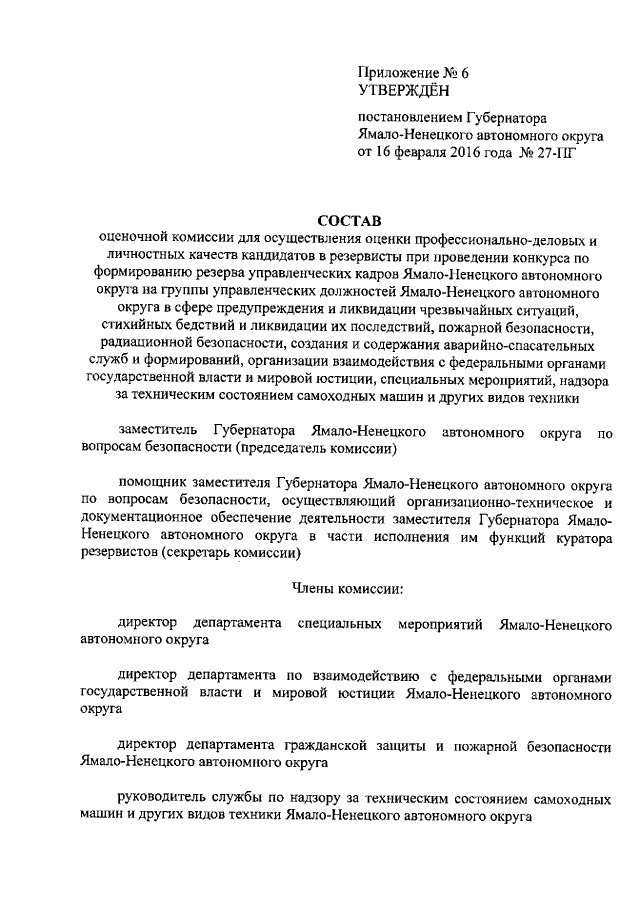 Приложение № 6
УТВЕРЖДЁН

постановлением Губернатора Ямало-Ненецкого автономного округа от 16 февраля 2016 года № 27-ПГ

СОСТАВ
оценочной комиссии для осуществления оценки профессионально-деловых и личностных качеств кандидатов в резервисты при проведении конкурса по формированию резерва управленческих кадров Ямало-Ненецкого автономного округа на группы управленческих должностей Ямало-Ненецкого автономного округа в сфере предупреждения и ликвидации чрезвычайных ситуаций, стихийных бедствий и ликвидации их последствий, пожарной безопасности, радиационной безопасности, создания и содержания аварийно-спасательных служб и формирований, организации взаимодействия с федеральными органами государственной власти и мировой юстиции, специальных мероприятий, надзора за техническим состоянием самоходных машин и других видов техники

заместитель Губернатора Ямало-Ненецкого автономного округа по вопросам безопасности (председатель комиссии)

помощник заместителя Губернатора Ямало-Ненецкого автономного округа по вопросам безопасности, осуществляющий организационно-техническое и документационное обеспечение деятельности заместителя Губернатора Ямало-Ненецкого автономного округа в части исполнения им функций куратора резервистов (секретарь комиссии)

Члены комиссии:

директор департамента специальных мероприятий Ямало-Ненецкого автономного округа

директор департамента по взаимодействию с федеральными органами государственной власти и мировой юстиции Ямало-Ненецкого автономного округа

директор департамента гражданской защиты и пожарной безопасности Ямало-Ненецкого автономного округа

руководитель службы по надзору за техническим состоянием самоходных машин и других видов техники Ямало-Ненецкого автономного округа